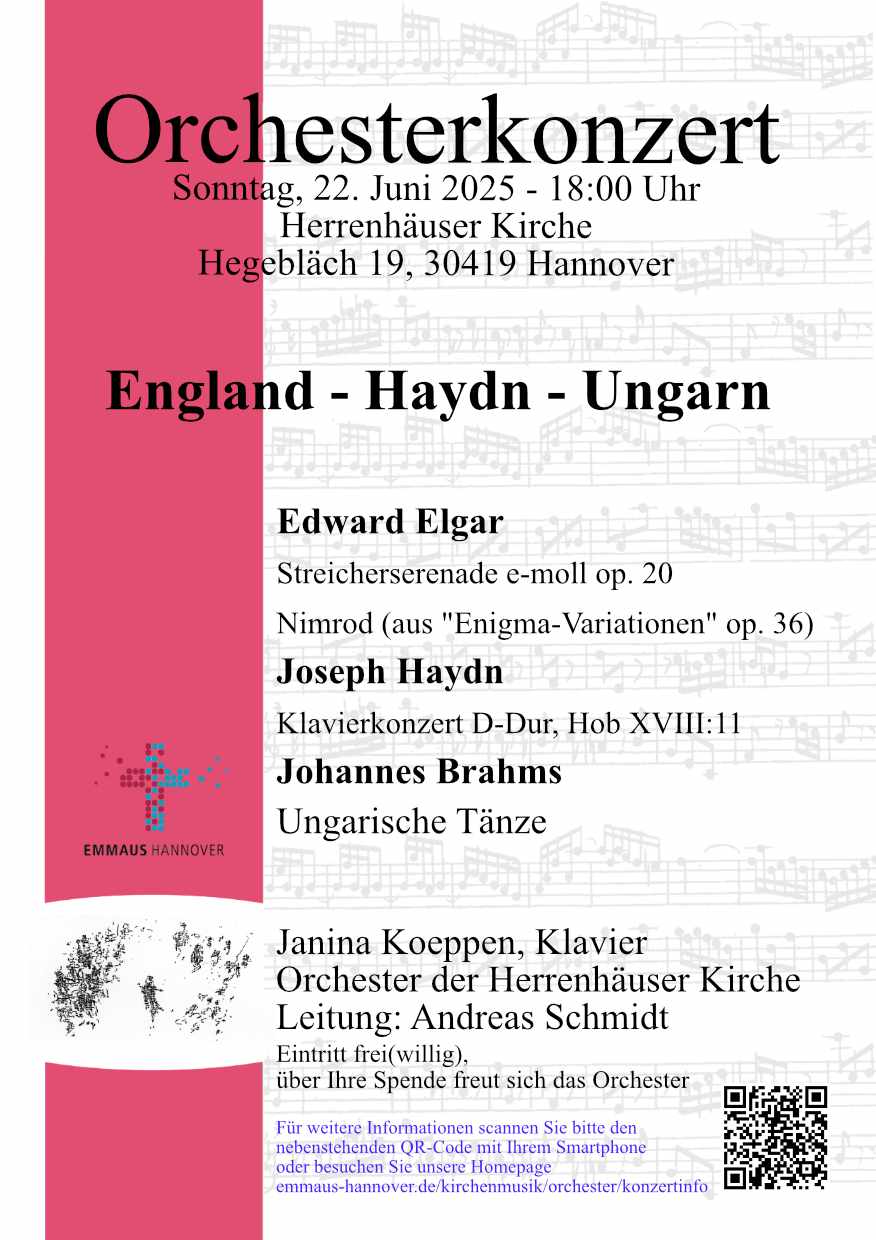 Orchesterkonzert
Sonntag, 22. Juni 2025 - 18:00 Uhr
Herrenhäuser Kirche
Hegebläch 19, 30419 Hannover

England - Haydn - Ungarn

Edward Elgar
Streicherserenade e-moll op. 20
Nimrod (aus "Enigma-Variationen" op. 36)
Joseph Haydn
Klavierkonzert D-Dur, Hob XVIII:11
Johannes Brahms
Ungarische Tänze

EMMAUS HANNOVER

Janina Koeppen, Klavier
Orchester der Herrenhäuser Kirche
Leitung: Andreas Schmidt
Eintritt frei(willig),
über Ihre Spende freut sich das Orchester

Für weitere Informationen scannen Sie bitte den nebenstehenden QR-Code mit Ihrem Smartphone oder besuchen Sie unsere Homepage
emmaus-hannover.de/kirchenmusik/orchester/konzertinfo